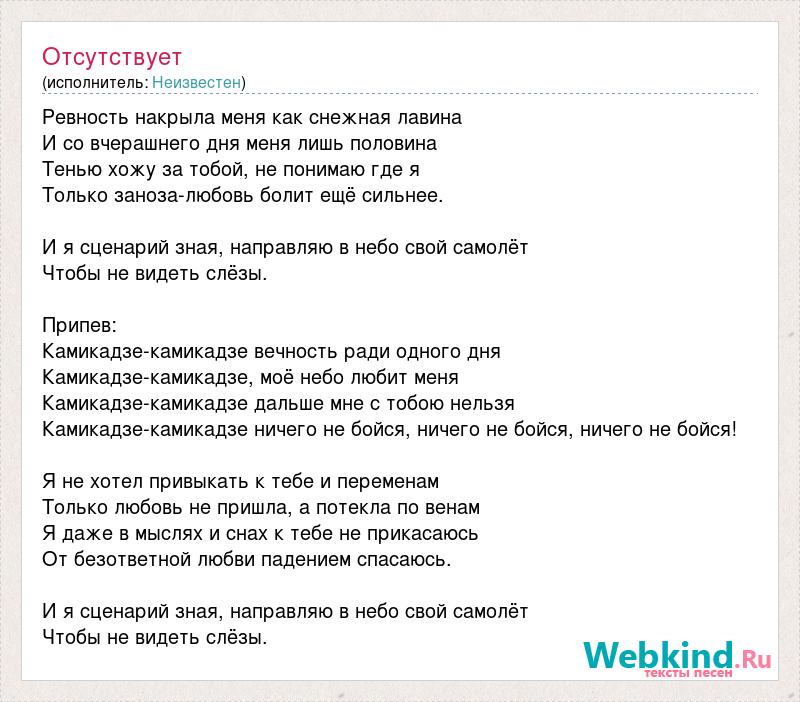 Отсутствует
(исполнитель: Неизвестен)

Ревность накрыла меня как снежная лавина
И со вчерашнего дня меня лишь половина
Тенью хожу за тобой, не понимаю где я
Только заноза-любовь болит ещё сильнее.

И я сценарий зная, направляю в небо свой самолёт
Чтобы не видеть слёзы.

Припев:
Камикадзе-камикадзе вечность ради одного дня
Камикадзе-камикадзе, моё небо любит меня
Камикадзе-камикадзе дальше мне с тобою нельзя
Камикадзе-камикадзе ничего не бойся, ничего не бойся, ничего не бойся!

Я не хотел привыкать к тебе и переменам
Только любовь не пришла, а потекла по венам
Я даже в мыслях и снах к тебе не прикасаюсь
От безответной любви падением спасаюсь.

И я сценарий зная, направляю в небо свой самолёт
Чтобы не видеть слёзы.

Webkind.Ru
тексты песен